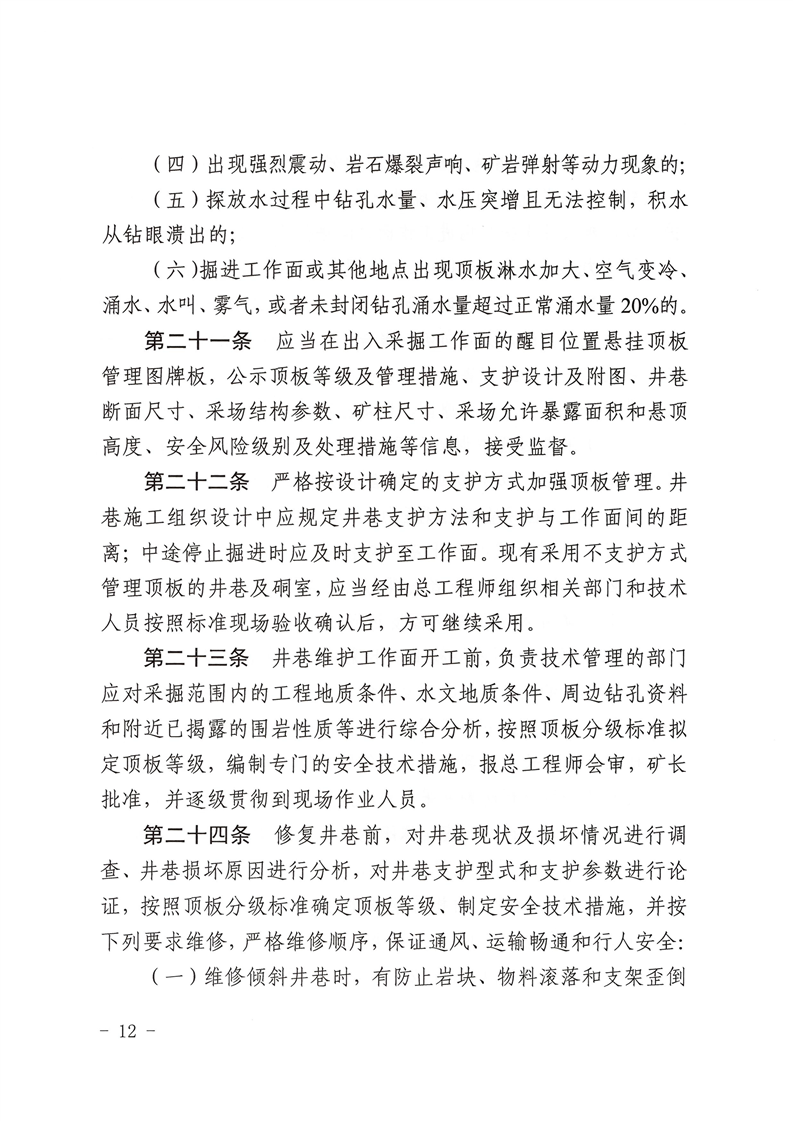 （四）出现强烈震动、岩石爆裂声响、矿岩弹射等动力现象的；

（五）探放水过程中钻孔水量、水压突增且无法控制，积水从钻眼溃出的；

（六）掘进工作面或其他地点出现顶板淋水加大、空气变冷、涌水、水叫、雾气，或者未封闭钻孔涌水量超过正常涌水量20%的。

第二十一条　应当在出入采掘工作面的醒目位置悬挂顶板管理图牌板，公示顶板等级及管理措施、支护设计及附图、井巷断面尺寸、采场结构参数、矿柱尺寸、采场允许暴露面积和悬顶高度、安全风险级别及处理措施等信息，接受监督。

第二十二条　严格按设计确定的支护方式加强顶板管理。井巷施工组织设计中应规定井巷支护方法和支护与工作面间的距离；中途停止掘进时应及时支护至工作面。现有采用不支护方式管理顶板的井巷及硐室，应当经由总工程师组织相关部门和技术人员按照标准现场验收确认后，方可继续采用。

第二十三条　井巷维护工作面开工前，负责技术管理的部门应对采掘范围内的工程地质条件、水文地质条件、周边钻孔资料和附近已揭露的围岩性质等进行综合分析，按照顶板分级标准拟定顶板等级，编制专门的安全技术措施，报总工程师会审，矿长批准，并逐级贯彻到现场作业人员。

第二十四条　修复井巷前，对井巷现状及损坏情况进行调查、井巷损坏原因进行分析，对井巷支护型式和支护参数进行论证，按照顶板分级标准确定顶板等级、制定安全技术措施，并按下列要求维修，严格维修顺序，保证通风、运输畅通和行人安全：

（一）维修倾斜井巷时，有防止岩块、物料滚落和支架歪倒

－ 12 －